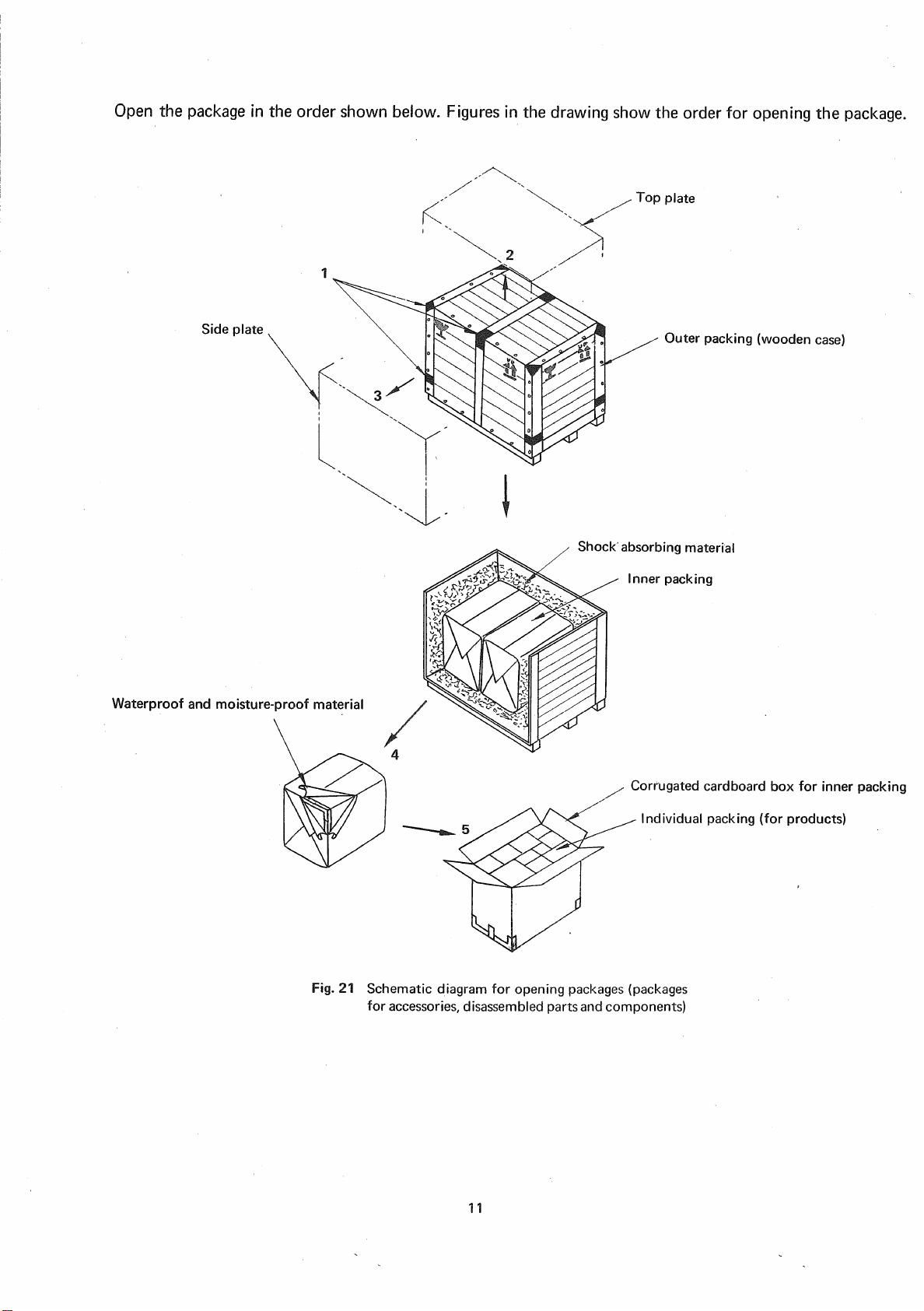 Open the package in the order shown below. Figures in the drawing show the order for opening the package.

Top plate

2

1

Side plate

Outer packing (wooden case)

3

Shock absorbing material

Inner packing

Waterproof and moisture-proof material

4

Corrugated cardboard box for inner packing

Individual packing (for products)

5

Fig. 21 Schematic diagram for opening packages (packages for accessories, disassembled parts and components)

11